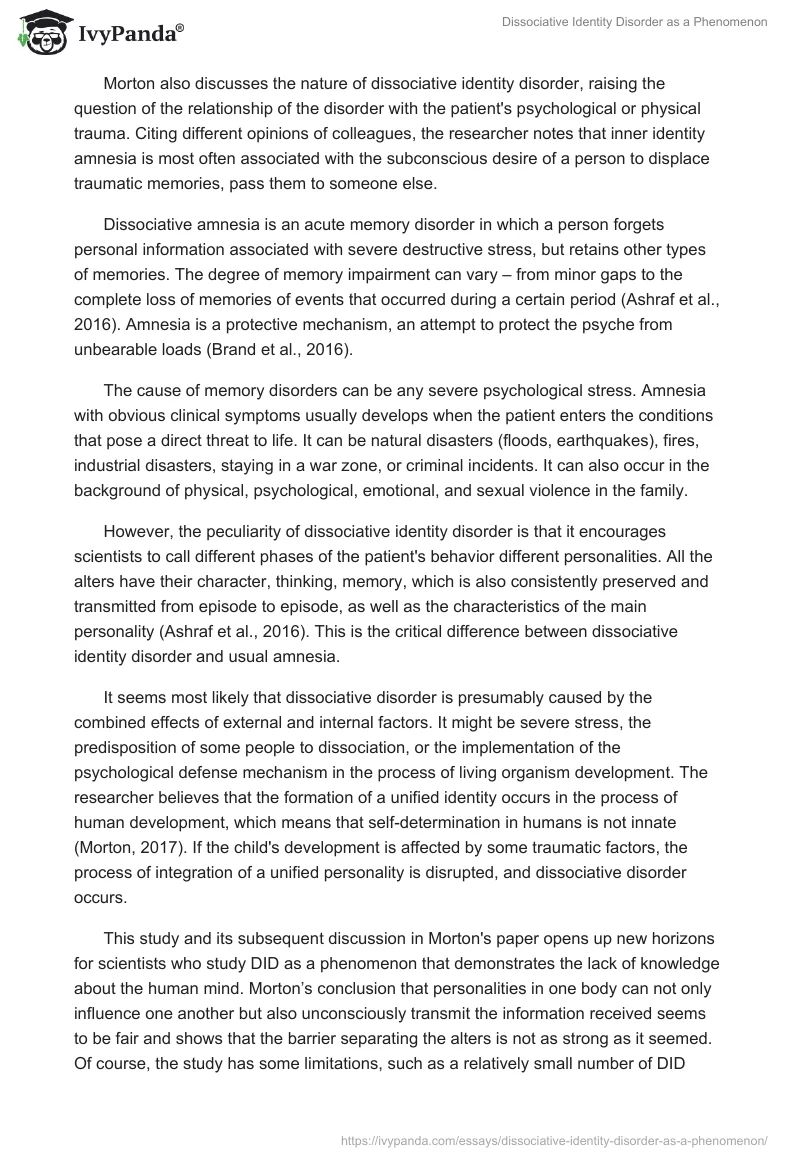 IvyPanda®

Dissociative Identity Disorder as a Phenomenon

Morton also discusses the nature of dissociative identity disorder, raising the question of the relationship of the disorder with the patient's psychological or physical trauma. Citing different opinions of colleagues, the researcher notes that inner identity amnesia is most often associated with the subconscious desire of a person to displace traumatic memories, pass them to someone else.

Dissociative amnesia is an acute memory disorder in which a person forgets personal information associated with severe destructive stress, but retains other types of memories. The degree of memory impairment can vary – from minor gaps to the complete loss of memories of events that occurred during a certain period (Ashraf et al., 2016). Amnesia is a protective mechanism, an attempt to protect the psyche from unbearable loads (Brand et al., 2016).

The cause of memory disorders can be any severe psychological stress. Amnesia with obvious clinical symptoms usually develops when the patient enters the conditions that pose a direct threat to life. It can be natural disasters (floods, earthquakes), fires, industrial disasters, staying in a war zone, or criminal incidents. It can also occur in the background of physical, psychological, emotional, and sexual violence in the family.

However, the peculiarity of dissociative identity disorder is that it encourages scientists to call different phases of the patient's behavior different personalities. All the alters have their character, thinking, memory, which is also consistently preserved and transmitted from episode to episode, as well as the characteristics of the main personality (Ashraf et al., 2016). This is the critical difference between dissociative identity disorder and usual amnesia.

It seems most likely that dissociative disorder is presumably caused by the combined effects of external and internal factors. It might be severe stress, the predisposition of some people to dissociation, or the implementation of the psychological defense mechanism in the process of living organism development. The researcher believes that the formation of a unified identity occurs in the process of human development, which means that self-determination in humans is not innate (Morton, 2017). If the child's development is affected by some traumatic factors, the process of integration of a unified personality is disrupted, and dissociative disorder occurs.

This study and its subsequent discussion in Morton's paper opens up new horizons for scientists who study DID as a phenomenon that demonstrates the lack of knowledge about the human mind. Morton's conclusion that personalities in one body can not only influence one another but also unconsciously transmit the information received seems to be fair and shows that the barrier separating the alters is not as strong as it seemed. Of course, the study has some limitations, such as a relatively small number of DID

https://ivypanda.com/essays/dissociative-identity-disorder-as-a-phenomenon/